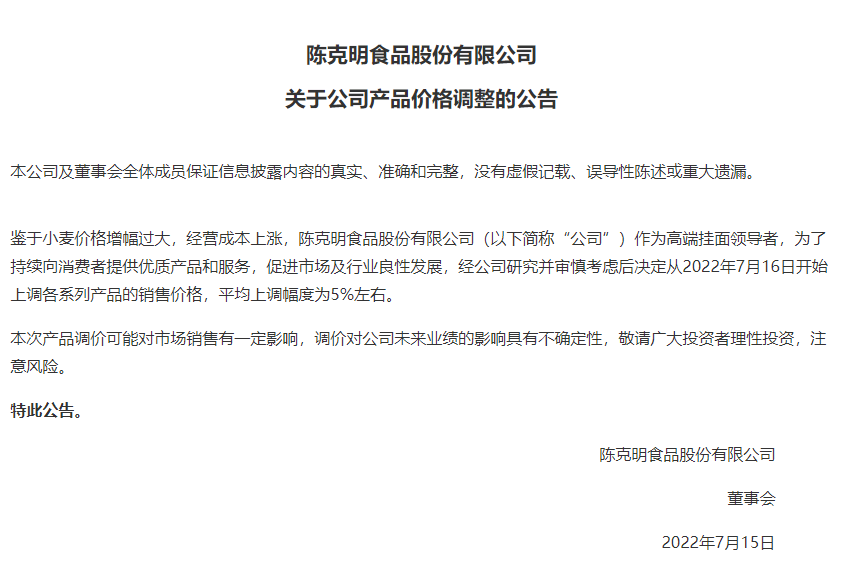 陈克明食品股份有限公司

关于公司产品价格调整的公告

本公司及董事会全体成员保证信息披露内容的真实、准确和完整，没有虚假记载、误导性陈述或重大遗漏。

鉴于小麦价格增幅过大，经营成本上涨，陈克明食品股份有限公司（以下简称“公司”）作为高端挂面领导者，为了持续向消费者提供优质产品和服务，促进市场及行业良性发展，经公司研究并审慎考虑后决定从2022年7月16日开始上调各系列产品的销售价格，平均上调幅度为5%左右。

本次产品调价可能对市场销售有一定影响，调价对公司未来业绩的影响具有不确定性，敬请广大投资者理性投资，注意风险。

特此公告。

陈克明食品股份有限公司

董事会

2022年7月15日